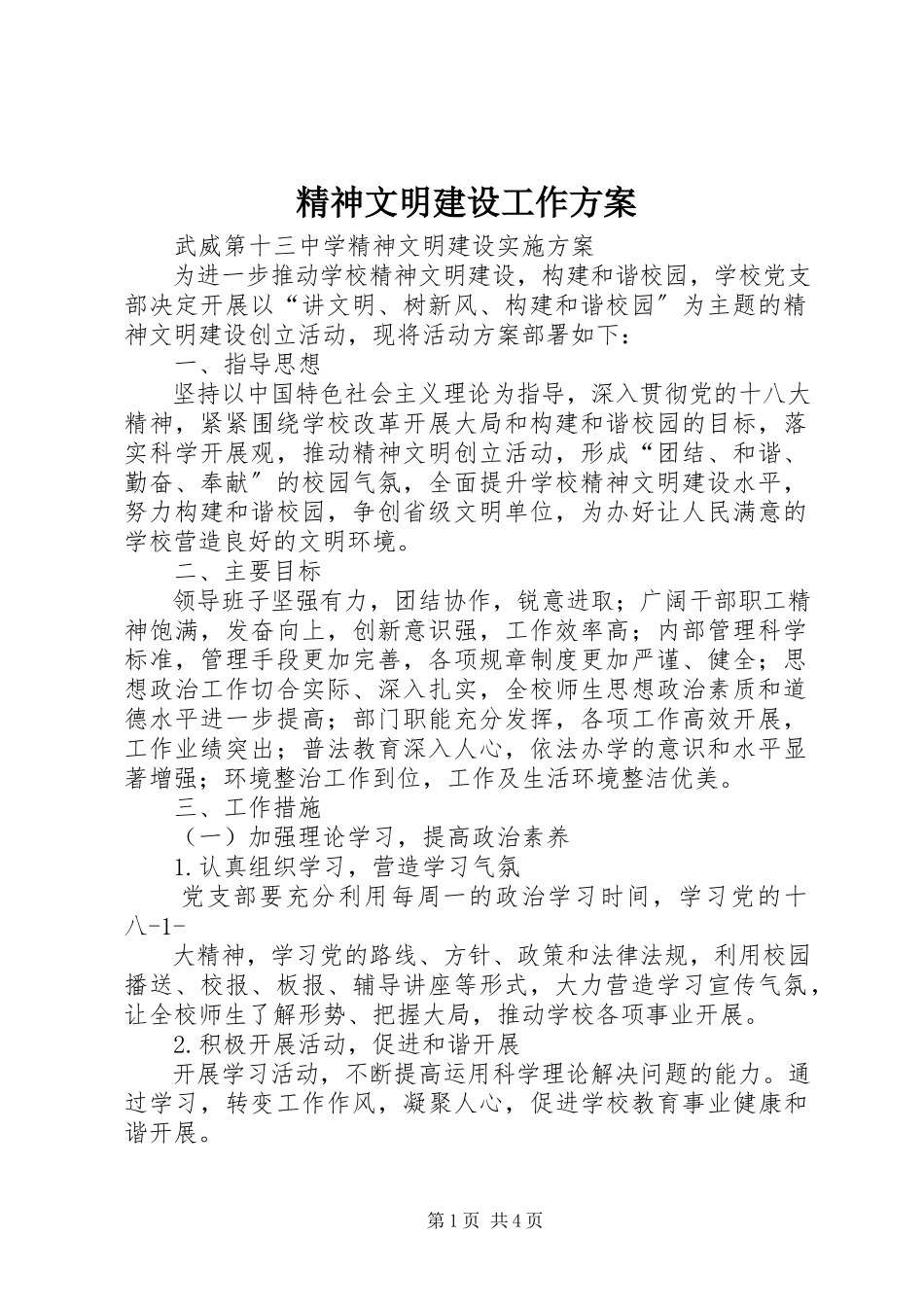 精神文明建设工作方案

武威第十三中学精神文明建设实施方案

为进一步推动学校精神文明建设，构建和谐校园，学校党支部决定开展以“讲文明、树新风、构建和谐校园″为主题的精神文明建设创立活动，现将活动方案部署如下：

一、指导思想

坚持以中国特色社会主义理论为指导，深入贯彻党的十八大精神，紧紧围绕学校改革开展大局和构建和谐校园的目标，落实科学开展观，推动精神文明创立活动，形成“团结、和谐、勤奋、奉献″的校园气氛，全面提升学校精神文明建设水平，努力构建和谐校园，争创省级文明单位，为办好让人民满意的学校营造良好的文明环境。

二、主要目标

领导班子坚强有力，团结协作，锐意进取；广阔干部职工精神饱满，发奋向上，创新意识强，工作效率高；内部管理科学标准，管理手段更加完善，各项规章制度更加严谨、健全；思想政治工作切合实际、深入扎实，全校师生思想政治素质和道德水平进一步提高；部门职能充分发挥，各项工作高效开展，工作业绩突出；普法教育深入人心，依法办学的意识和水平显著增强；环境整治工作到位，工作及生活环境整洁优美。

三、工作措施

（一）加强理论学习，提高政治素养

1.认真组织学习，营造学习气氛

党支部要充分利用每周一的政治学习时间，学习党的十八-1-

大精神，学习党的路线、方针、政策和法律法规，利用校园播送、校报、板报、辅导讲座等形式，大力营造学习宣传气氛，让全校师生了解形势、把握大局，推动学校各项事业开展。

2.积极开展活动，促进和谐开展

开展学习活动，不断提高运用科学理论解决问题的能力。通过学习，转变工作作风，凝聚人心，促进学校教育事业健康和谐开展。

第1页 共4页